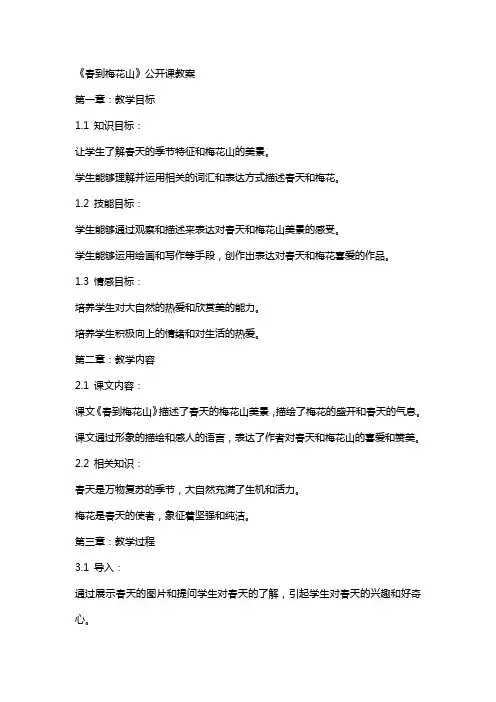 《春到梅花山》公开课教案

第一章：教学目标

1.1 知识目标：

让学生了解春天的季节特征和梅花山的美景。

学生能够理解并运用相关的词汇和表达方式描述春天和梅花。

1.2 技能目标：

学生能够通过观察和描述来表达对春天和梅花山美景的感受。

学生能够运用绘画和写作等手段，创作出表达对春天和梅花喜爱的作品。

1.3 情感目标：

培养学生对大自然的热爱和欣赏美的能力。

培养学生积极向上的情绪和对生活的热爱。

第二章：教学内容

2.1 课文内容：

课文《春到梅花山》描述了春天的梅花山美景，描绘了梅花的盛开和春天的气息。

课文通过形象的描绘和感人的语言，表达了作者对春天和梅花山的喜爱和赞美。

2.2 相关知识：

春天是万物复苏的季节，大自然充满了生机和活力。

梅花是春天的使者，象征着坚强和纯洁。

第三章：教学过程

3.1 导入：

通过展示春天的图片和提问学生对春天的了解，引起学生对春天的兴趣和好奇心。